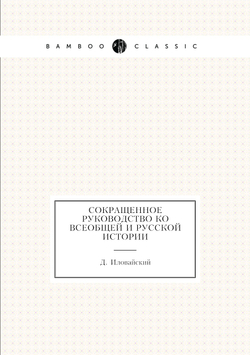 BAMBOO CLASSIC

СОКРАЩЕННОЕ РУКОВОДСТВО КО ВСЕОБЩЕЙ И РУССКОЙ ИСТОРИИ

Д. Иловайский